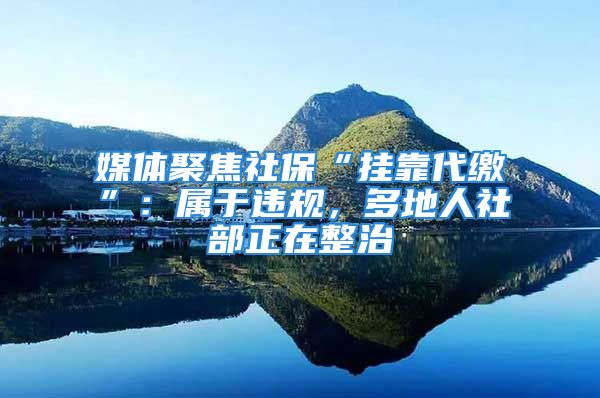 媒体聚焦社保“挂靠代缴”：属于违规，多地人社部正在整治